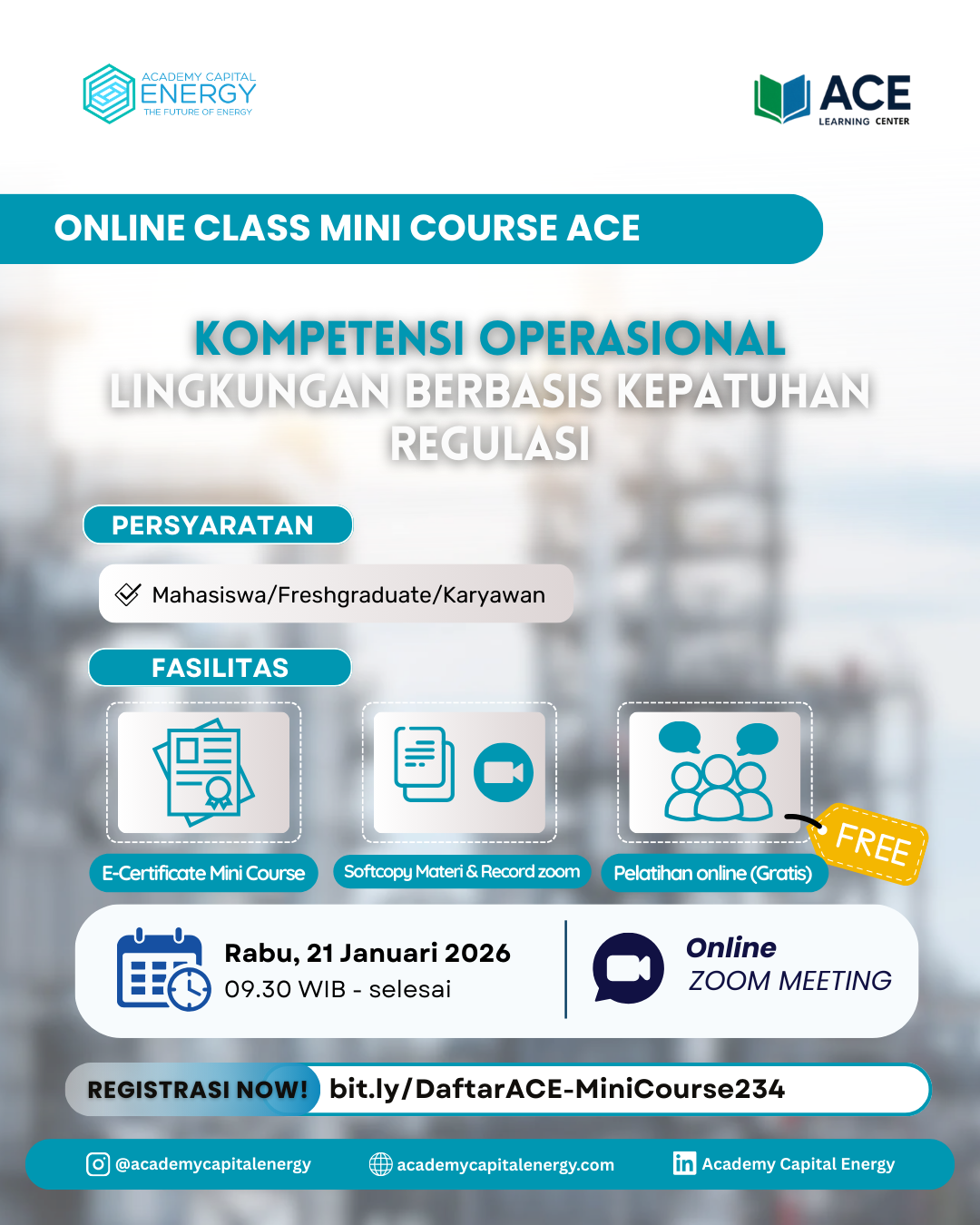 ACADEMY CAPITAL ENERGY THE FUTURE OF ENERGY

ACE LEARNING CENTER

ONLINE CLASS MINI COURSE ACE

KOMPETENSI OPERASIONAL LINGKUNGAN BERBASIS KEPATUHAN REGULASI

PERSYARATAN

Mahasiswa/Freshgraduate/Karyawan

FASILITAS

E-Certificate Mini Course

Softcopy Materi & Record zoom

Pelatihan online (Gratis)

FREE

Rabu, 21 Januari 2026
09.30 WIB - selesai

Online
ZOOM MEETING

REGISTRASI NOW! bit.ly/DaftarACE-MiniCourse234

@academycapitalenergy academycapitalenergy.com Academy Capital Energy